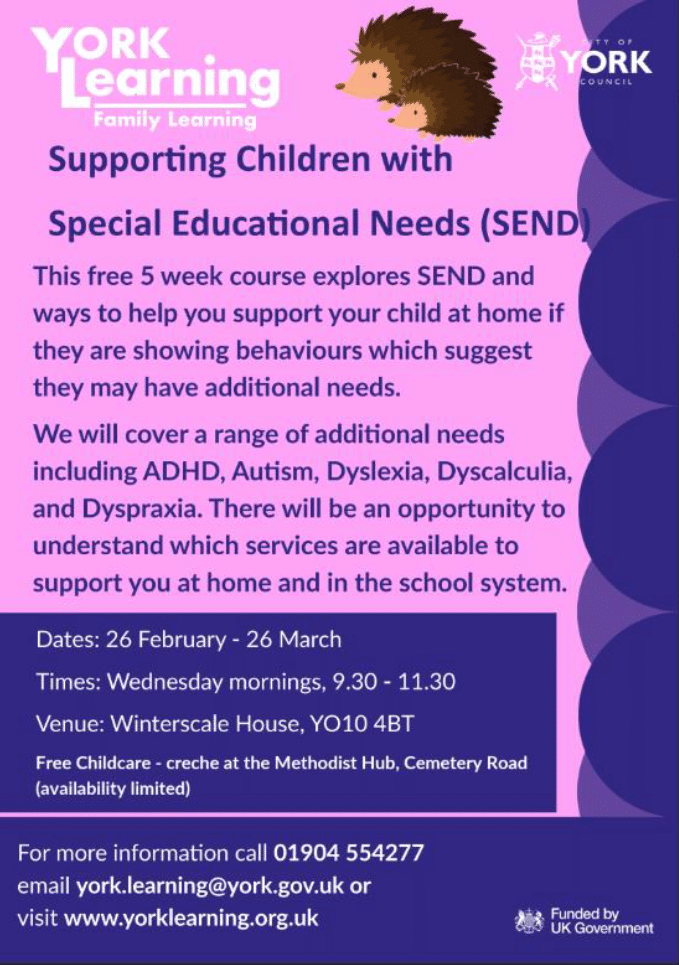 YORK Learning
Family Learning

CITY OF YORK COUNCIL

Supporting Children with

Special Educational Needs (SEND)

This free 5 week course explores SEND and ways to help you support your child at home if they are showing behaviours which suggest they may have additional needs.

We will cover a range of additional needs including ADHD, Autism, Dyslexia, Dyscalculia, and Dyspraxia. There will be an opportunity to understand which services are available to support you at home and in the school system.

Dates: 26 February - 26 March

Times: Wednesday mornings, 9.30 - 11.30

Venue: Winterscale House, YO10 4BT

Free Childcare - creche at the Methodist Hub, Cemetery Road (availability limited)

For more information call 01904 554277
email york.learning@york.gov.uk or
visit www.yorklearning.org.uk

Funded by UK Government